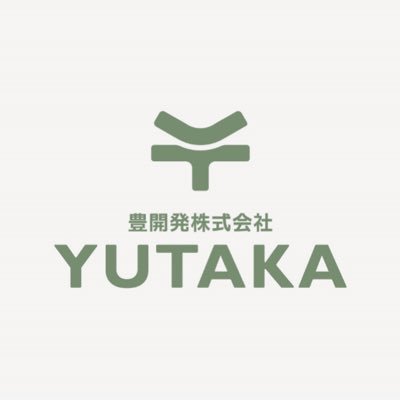 豊開発株式会社
YUTAKA